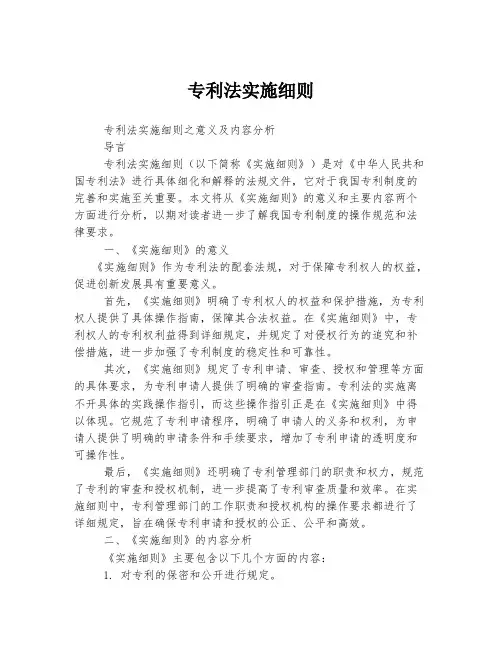 专利法实施细则

专利法实施细则之意义及内容分析

导言

专利法实施细则（以下简称《实施细则》）是对《中华人民共和国专利法》进行具体细化和解释的法规文件，它对于我国专利制度的完善和实施至关重要。本文将从《实施细则》的意义和主要内容两个方面进行分析，以期对读者进一步了解我国专利制度的操作规范和法律要求。

一、《实施细则》的意义

《实施细则》作为专利法的配套法规，对于保障专利权人的权益，促进创新发展具有重要意义。

首先，《实施细则》明确了专利权人的权益和保护措施，为专利权人提供了具体操作指南，保障其合法权益。在《实施细则》中，专利权人的专利权利益得到详细规定，并规定了对侵权行为的追究和补偿措施，进一步加强了专利制度的稳定性和可靠性。

其次，《实施细则》规定了专利申请、审查、授权和管理等方面的具体要求，为专利申请人提供了明确的审查指南。专利法的实施离不开具体的实践操作指引，而这些操作指引正是在《实施细则》中得以体现。它规范了专利申请程序，明确了申请人的义务和权利，为申请人提供了明确的申请条件和手续要求，增加了专利申请的透明度和可操作性。

最后，《实施细则》还明确了专利管理部门的职责和权力，规范了专利的审查和授权机制，进一步提高了专利审查质量和效率。在实施细则中，专利管理部门的工作职责和授权机构的操作要求都进行了详细规定，旨在确保专利申请和授权的公正、公平和高效。

二、《实施细则》的内容分析

《实施细则》主要包含以下几个方面的内容：

1. 对专利的保密和公开进行规定。